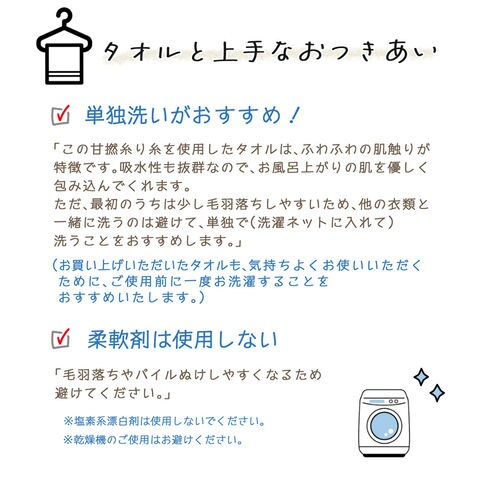 タオルと上手なおつきあい

単独洗いがおすすめ！

「この甘撚糸り糸を使用したタオルは、ふわふわの肌触りが特徴です。吸水性も抜群なので、お風呂上がりの肌を優しく包み込んでくれます。
ただ、最初のうちは少し毛羽落ちしやすいため、他の衣類と一緒に洗うのは避けて、単独で（洗濯ネットに入れて）洗うことをおすすめします。」

（お買い上げいただいたタオルも、気持ちよくお使いいただくために、ご使用前に一度お洗濯することをおすすめいたします。）

柔軟剤は使用しない

「毛羽落ちやパイルぬけしやすくなるため避けてください。」

※塩素系漂白剤は使用しないでください。
※乾燥機のご使用はお避けください。